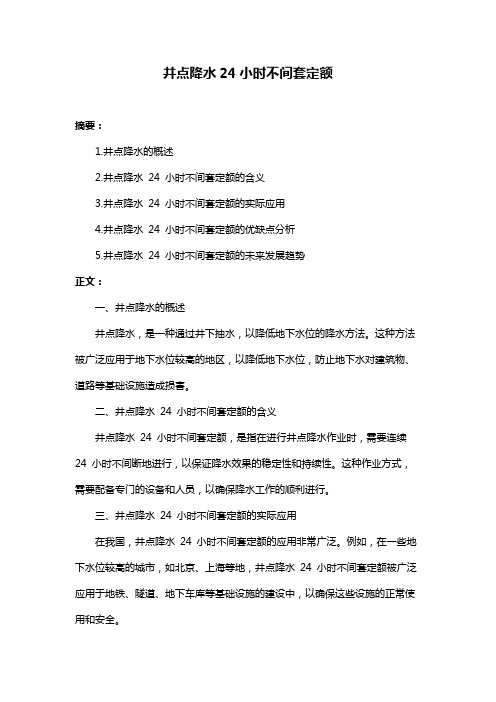 井点降水 24 小时不间套定额

摘要：

1.井点降水的概述

2.井点降水 24 小时不间套定额的含义

3.井点降水 24 小时不间套定额的实际应用

4.井点降水 24 小时不间套定额的优缺点分析

5.井点降水 24 小时不间套定额的未来发展趋势

正文：

一、井点降水的概述

井点降水，是一种通过井下抽水，以降低地下水位的降水方法。这种方法被广泛应用于地下水位较高的地区，以降低地下水位，防止地下水对建筑物、道路等基础设施造成损害。

二、井点降水 24 小时不间套定额的含义

井点降水 24 小时不间套定额，是指在进行井点降水作业时，需要连续 24 小时不间断地进行，以保证降水效果的稳定性和持续性。这种作业方式，需要配备专门的设备和人员，以确保降水工作的顺利进行。

三、井点降水 24 小时不间套定额的实际应用

在我国，井点降水 24 小时不间套定额的应用非常广泛。例如，在一些地下水位较高的城市，如北京、上海等地，井点降水 24 小时不间套定额被广泛应用于地铁、隧道、地下车库等基础设施的建设中，以确保这些设施的正常使用和安全。